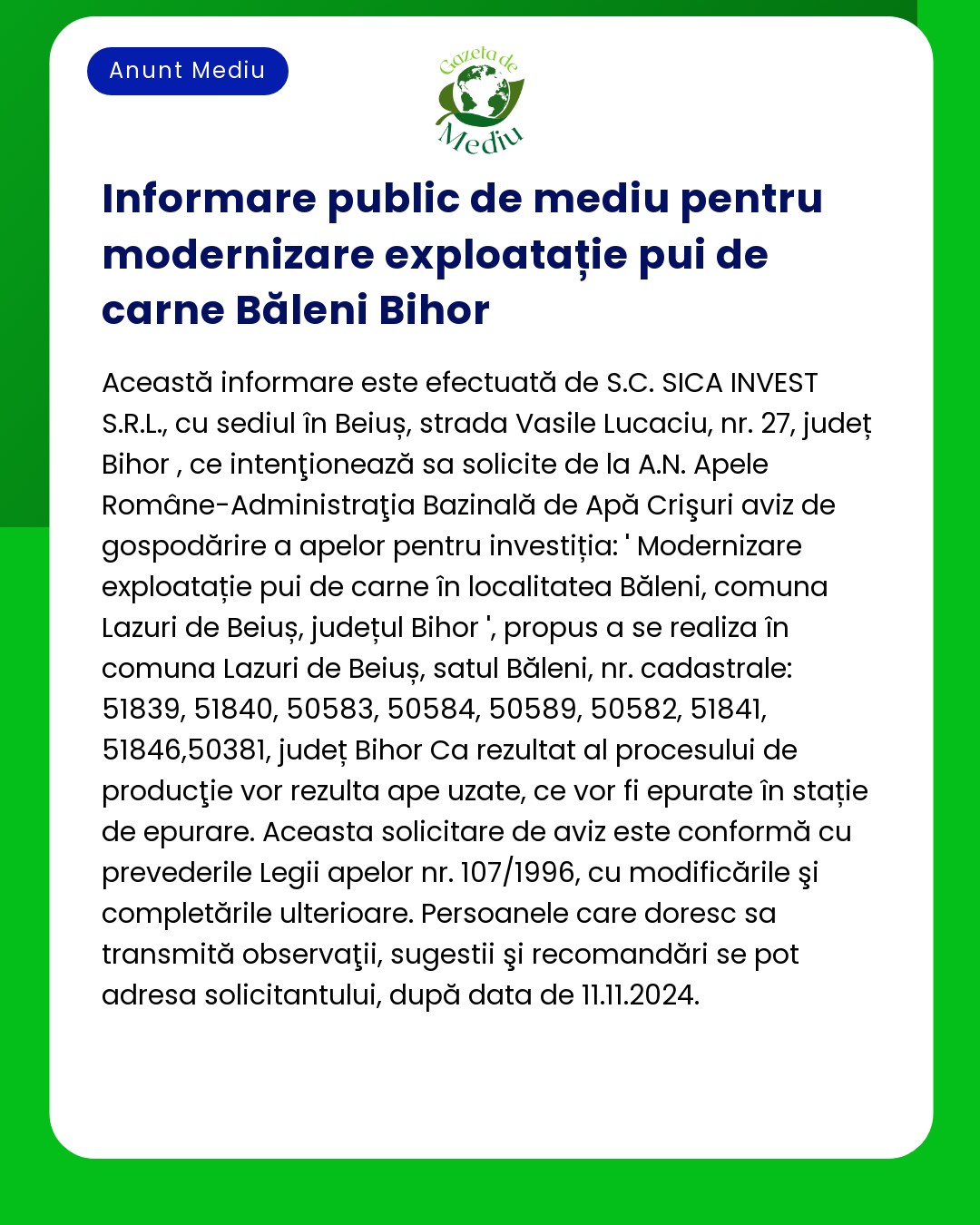 Anunt Mediu

Gazeta de Mediu

Informare public de mediu pentru modernizare exploatație pui de carne Băleni Bihor

Această informare este efectuată de S.C. SICA INVEST S.R.L., cu sediul în Beiuș, strada Vasile Lucaciu, nr. 27, județ Bihor , ce intenţionează sa solicite de la A.N. Apele Române-Administraţia Bazinală de Apă Crişuri aviz de gospodărire a apelor pentru investiția: ' Modernizare exploatație pui de carne în localitatea Băleni, comuna Lazuri de Beiuș, județul Bihor ', propus a se realiza în comuna Lazuri de Beiuș, satul Băleni, nr. cadastrale: 51839, 51840, 50583, 50584, 50589, 50582, 51841, 51846,50381, județ Bihor Ca rezultat al procesului de producţie vor rezulta ape uzate, ce vor fi epurate în stație de epurare. Aceasta solicitare de aviz este conformă cu prevederile Legii apelor nr. 107/1996, cu modificările şi completările ulterioare. Persoanele care doresc sa transmită observaţii, sugestii şi recomandări se pot adresa solicitantului, după data de 11.11.2024.